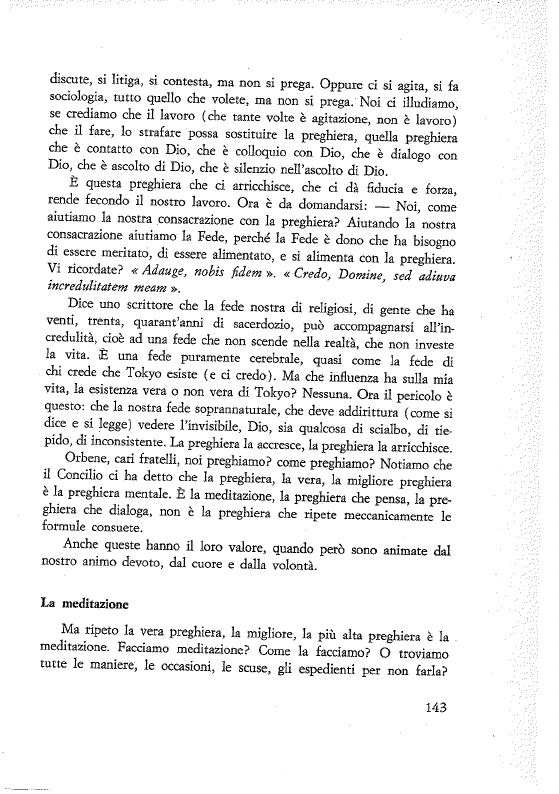 discute, si litiga, si contesta, ma non si prega. Oppure ci si agita, si fa sociologia, tutto quello che volete, ma non si prega. Noi ci illudiamo, se crediamo che il lavoro (che tante volte è agitazione, non è lavoro) che il fare, lo strafare possa sostituire la preghiera, quella preghiera che è contatto con Dio, che è colloquio con Dio, che è dialogo con Dio, che è ascolto di Dio, che è silenzio nell'ascolto di Dio.

È questa preghiera che ci arricchisce, che ci dà fiducia e forza, rende fecondo il nostro lavoro. Ora è da domandarsi: — Noi, come aiutiamo la nostra consacrazione con la preghiera? Aiutando la nostra consacrazione aiutiamo la Fede, perché la Fede è dono che ha bisogno di essere meritato, di essere alimentato, e si alimenta con la preghiera. Vi ricordate? « Adauge, nobis fidem ». « Credo, Domine, sed adiuva incredulitatem meam ».

Dice uno scrittore che la fede nostra di religiosi, di gente che ha venti, trenta, quarant'anni di sacerdozio, può accompagnarsi all'incredulità, cioè ad una fede che non scende nella realtà, che non investe la vita. È una fede puramente cerebrale, quasi come la fede di chi crede che Tokyo esiste (e ci credo). Ma che influenza ha sulla mia vita, la esistenza vera o non vera di Tokyo? Nessuna. Ora il pericolo è questo: che la nostra fede soprannaturale, che deve addirittura (come si dice e si legge) vedere l'invisibile, Dio, sia qualcosa di scialbo, di tiepido, di inconsistente. La preghiera la accresce, la preghiera la arricchisce.

Orbene, cari fratelli, noi preghiamo? come preghiamo? Notiamo che il Concilio ci ha detto che la preghiera, la vera, la migliore preghiera è la preghiera mentale. È la meditazione, la preghiera che pensa, la preghiera che dialoga, non è la preghiera che ripete meccanicamente le formule consuete.

Anche queste hanno il loro valore, quando però sono animate dal nostro animo devoto, dal cuore e dalla volontà.

La meditazione

Ma ripeto la vera preghiera, la migliore, la più alta preghiera è la meditazione. Facciamo meditazione? Come la facciamo? O troviamo tutte le maniere, le occasioni, le scuse, gli espedienti per non farla?

143